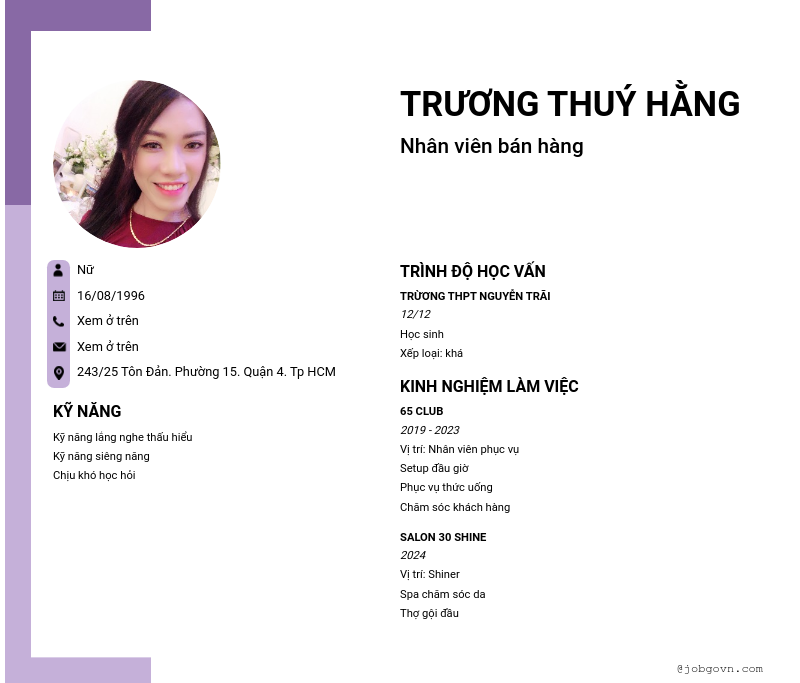 TRƯƠNG THUÝ HẰNG

Nhân viên bán hàng

Nữ

16/08/1996

Xem ở trên

Xem ở trên

243/25 Tôn Đản. Phường 15. Quận 4. Tp HCM

KỸ NĂNG

Kỹ năng lắng nghe thấu hiểu
Kỹ năng siêng năng
Chịu khó học hỏi

TRÌNH ĐỘ HỌC VẤN

TRƯỜNG THPT NGUYỄN TRÃI
12/12
Học sinh
Xếp loại: khá

KINH NGHIỆM LÀM VIỆC

65 CLUB
2019 - 2023
Vị trí: Nhân viên phục vụ
Setup đầu giờ
Phục vụ thức uống
Chăm sóc khách hàng

SALON 30 SHINE
2024
Vị trí: Shiner
Spa chăm sóc da
Thợ gội đầu

@jobgovn.com